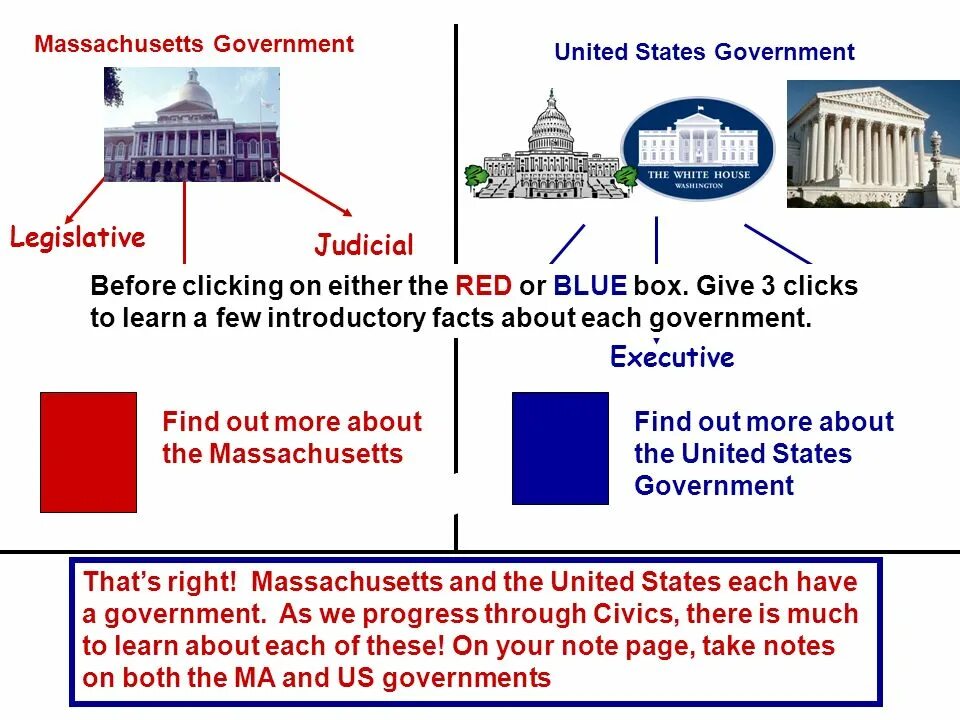 Massachusetts Government

Legislative

Judicial

United States Government

THE WHITE HOUSE
WASHINGTON

Before clicking on either the RED or BLUE box. Give 3 clicks to learn a few introductory facts about each government.

Executive

Find out more about the Massachusetts

Find out more about the United States Government

That's right! Massachusetts and the United States each have a government. As we progress through Civics, there is much to learn about each of these! On your note page, take notes on both the MA and US governments